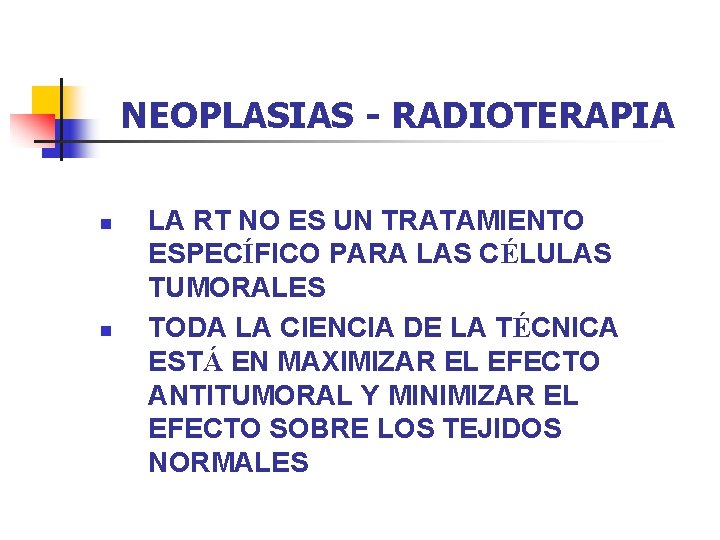 NEOPLASIAS - RADIOTERAPIA

- LA RT NO ES UN TRATAMIENTO ESPECÍFICO PARA LAS CÉLULAS TUMORALES
- TODA LA CIENCIA DE LA TÉCNICA ESTÁ EN MAXIMIZAR EL EFECTO ANTITUMORAL Y MINIMIZAR EL EFECTO SOBRE LOS TEJIDOS NORMALES